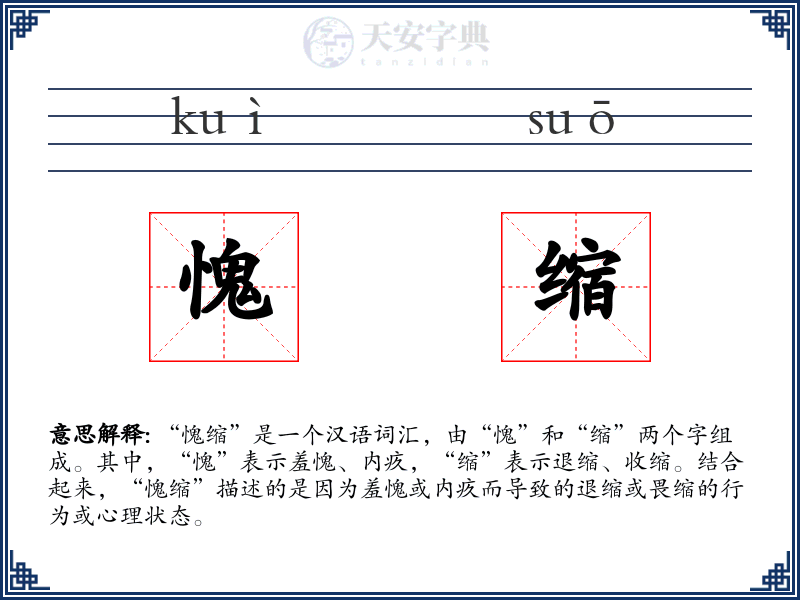 天安字典
tanzidian

ku ì su ō

愧 缩

意思解释: “愧缩”是一个汉语词汇，由“愧”和“缩”两个字组成。其中，“愧”表示羞愧、内疚，“缩”表示退缩、收缩。结合起来，“愧缩”描述的是因为羞愧或内疚而导致的退缩或畏缩的行为或心理状态。